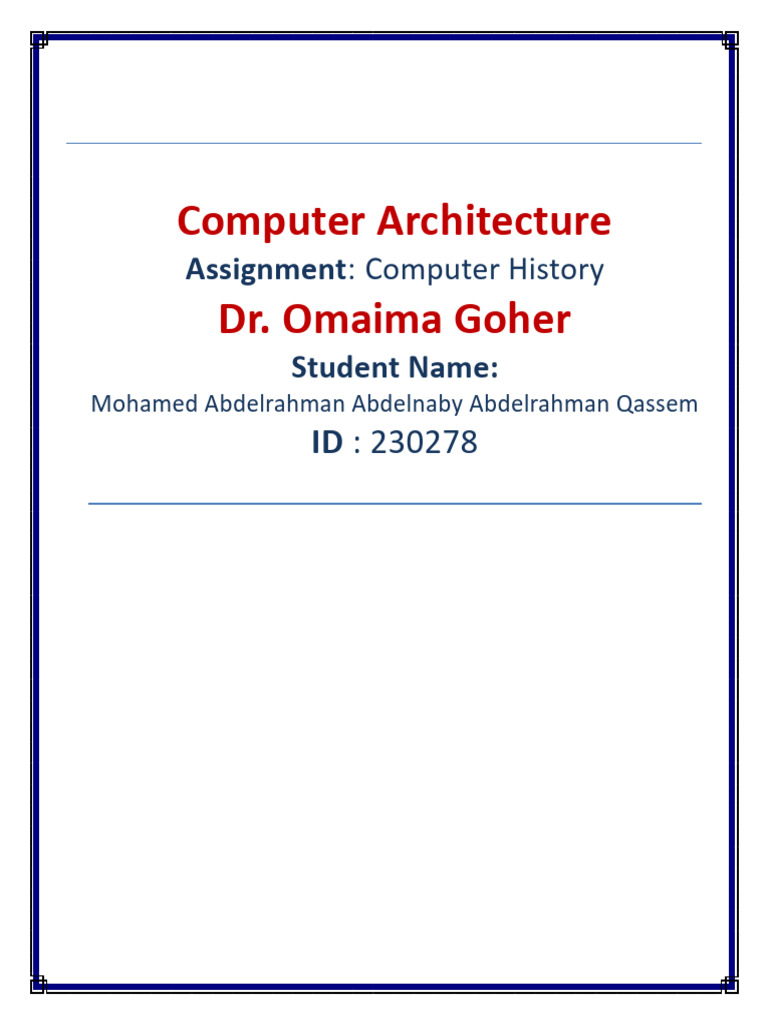 Computer Architecture

Assignment: Computer History

Dr. Omaima Goher

Student Name:

Mohamed Abdelrahman Abdelnaby Abdelrahman Qassem

ID : 230278